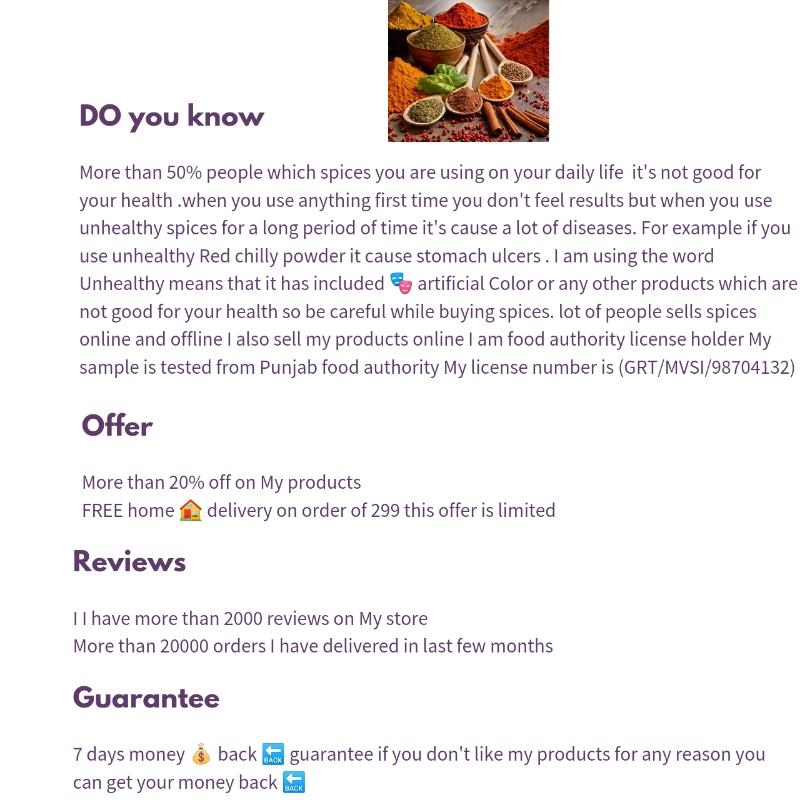 DO you know

More than 50% people which spices you are using on your daily life it's not good for your health .when you use anything first time you don't feel results but when you use unhealthy spices for a long period of time it's cause a lot of diseases. For example if you use unhealthy Red chilly powder it cause stomach ulcers . I am using the word Unhealthy means that it has included 🎭 artificial Color or any other products which are not good for your health so be careful while buying spices. lot of people sells spices online and offline I also sell my products online I am food authority license holder My sample is tested from Punjab food authority My license number is (GRT/MVSI/98704132)

Offer

More than 20% off on My products
FREE home 🏠 delivery on order of 299 this offer is limited

Reviews

I I have more than 2000 reviews on My store
More than 20000 orders I have delivered in last few months

Guarantee

7 days money 💰 back 🔙 guarantee if you don't like my products for any reason you can get your money back 🔙